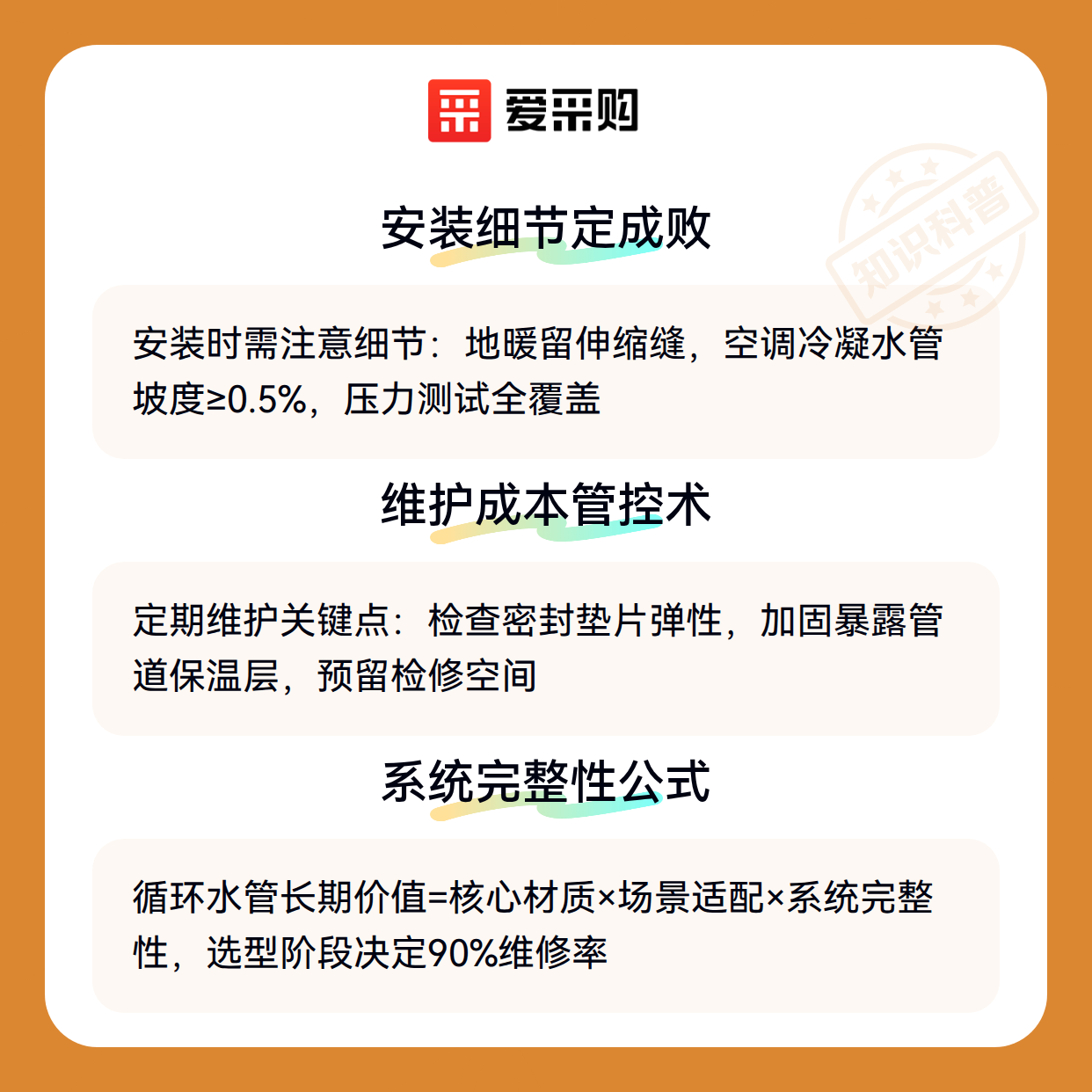 爱采购

安装细节定成败

安装时需注意细节：地暖留伸缩缝，空调冷凝水管坡度≥0.5%，压力测试全覆盖

维护成本管控术

定期维护关键点：检查密封垫片弹性，加固暴露管道保温层，预留检修空间

系统完整性公式

循环水管长期价值=核心材质×场景适配×系统完整性，选型阶段决定90%维修率

知识科普